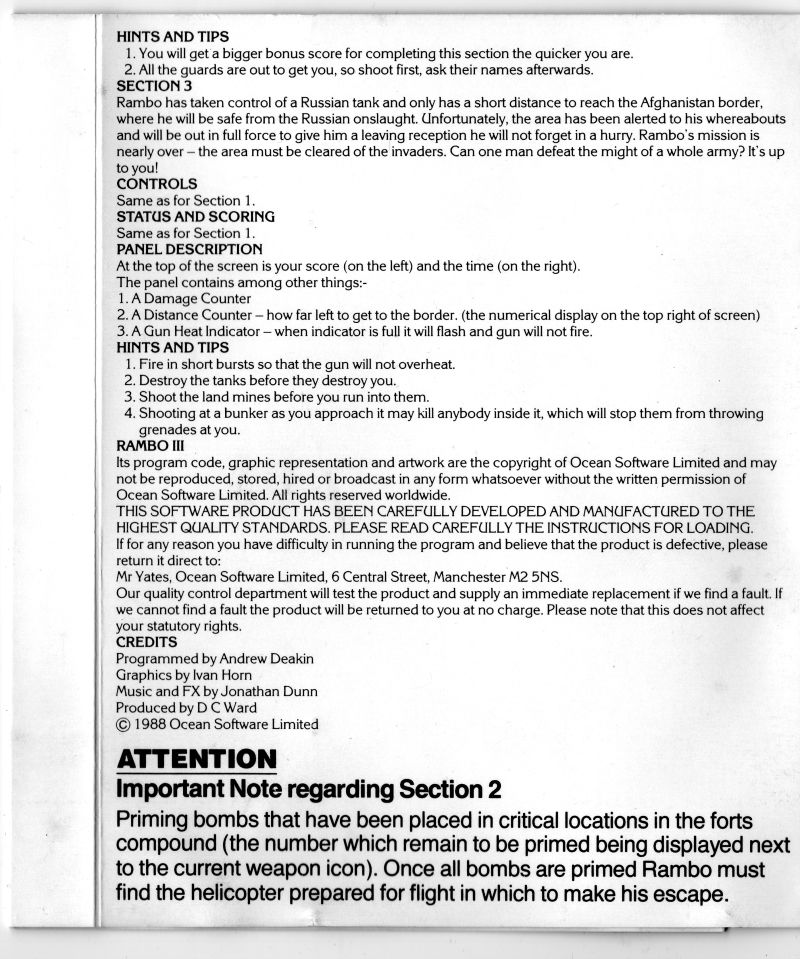 HINTS AND TIPS
1. You will get a bigger bonus score for completing this section the quicker you are.
2. All the guards are out to get you, so shoot first, ask their names afterwards.
SECTION 3
Rambo has taken control of a Russian tank and only has a short distance to reach the Afghanistan border, where he will be safe from the Russian onslaught. Unfortunately, the area has been alerted to his whereabouts and will be out in full force to give him a leaving reception he will not forget in a hurry. Rambo's mission is nearly over – the area must be cleared of the invaders. Can one man defeat the might of a whole army? It's up to you!
CONTROLS
Same as for Section 1.
STATUS AND SCORING
Same as for Section 1.
PANEL DESCRIPTION
At the top of the screen is your score (on the left) and the time (on the right).
The panel contains among other things:-
1. A Damage Counter
2. A Distance Counter – how far left to get to the border. (the numerical display on the top right of screen)
3. A Gun Heat Indicator – when indicator is full it will flash and gun will not fire.
HINTS AND TIPS
1. Fire in short bursts so that the gun will not overheat.
2. Destroy the tanks before they destroy you.
3. Shoot the land mines before you run into them.
4. Shooting at a bunker as you approach it may kill anybody inside it, which will stop them from throwing grenades at you.
RAMBO III
Its program code, graphic representation and artwork are the copyright of Ocean Software Limited and may not be reproduced, stored, hired or broadcast in any form whatsoever without the written permission of Ocean Software Limited. All rights reserved worldwide.
THIS SOFTWARE PRODUCT HAS BEEN CAREFULLY DEVELOPED AND MANUFACTURED TO THE HIGHEST QUALITY STANDARDS. PLEASE READ CAREFULLY THE INSTRUCTIONS FOR LOADING.
If for any reason you have difficulty in running the program and believe that the product is defective, please return it direct to:
Mr Yates, Ocean Software Limited, 6 Central Street, Manchester M2 5NS.
Our quality control department will test the product and supply an immediate replacement if we find a fault. If we cannot find a fault the product will be returned to you at no charge. Please note that this does not affect your statutory rights.
CREDITS
Programmed by Andrew Deakin
Graphics by Ivan Horn
Music and FX by Jonathan Dunn
Produced by D C Ward
© 1988 Ocean Software Limited

ATTENTION
Important Note regarding Section 2
Priming bombs that have been placed in critical locations in the forts compound (the number which remain to be primed being displayed next to the current weapon icon). Once all bombs are primed Rambo must find the helicopter prepared for flight in which to make his escape.